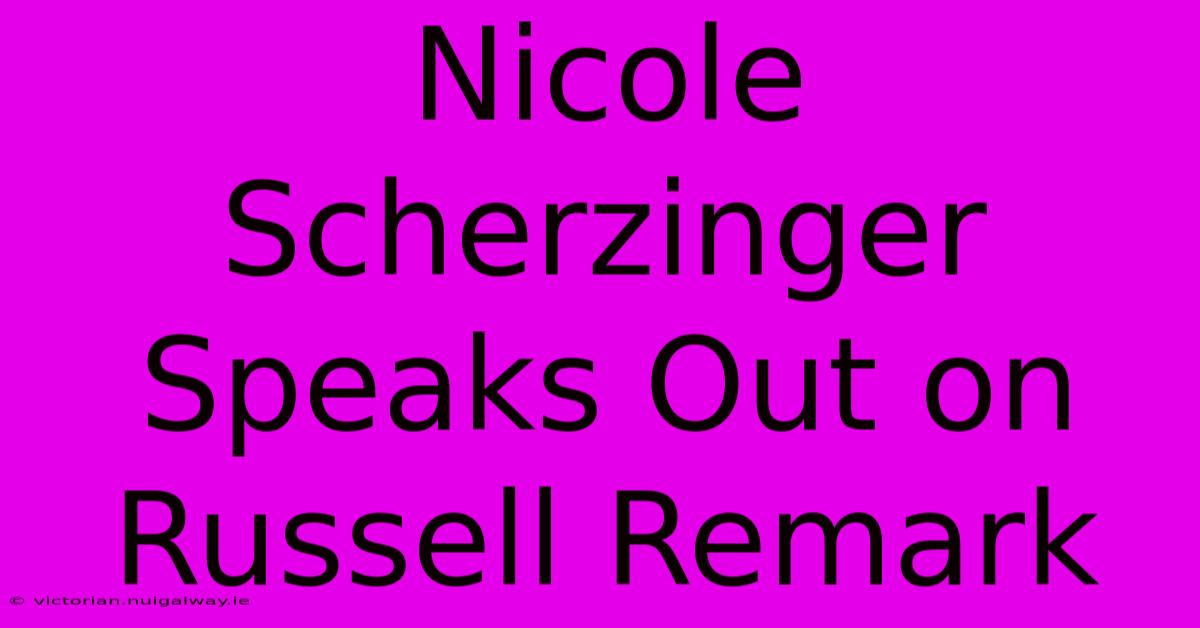 Nicole Scherzinger Speaks Out on Russell Remark

© victorian.nuigalway.ie